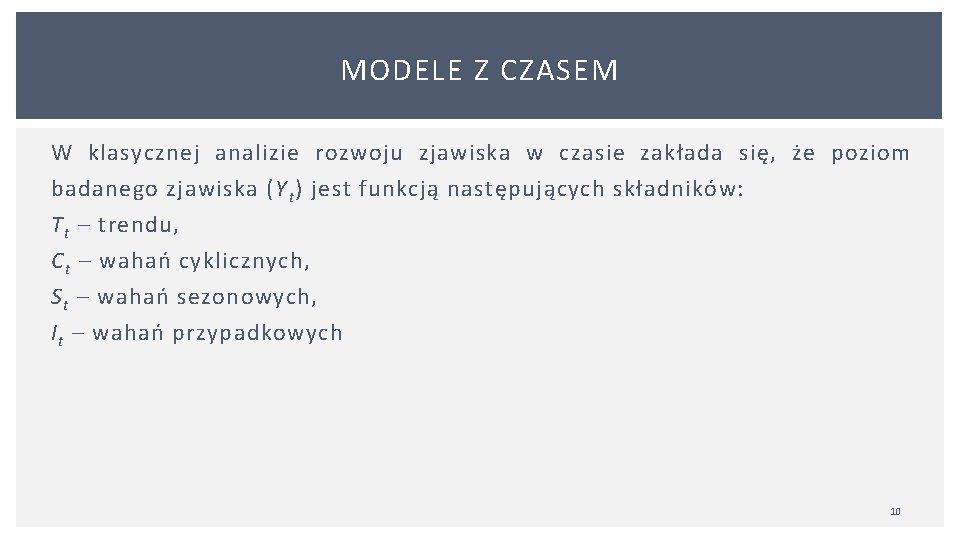 MODELE Z CZASEM

W klasycznej analizie rozwoju zjawiska w czasie zakłada się, że poziom badanego zjawiska ($Y_t$) jest funkcją następujących składników:
$T_t$ – trendu,
$C_t$ – wahań cyklicznych,
$S_t$ – wahań sezonowych,
$I_t$ – wahań przypadkowych

10